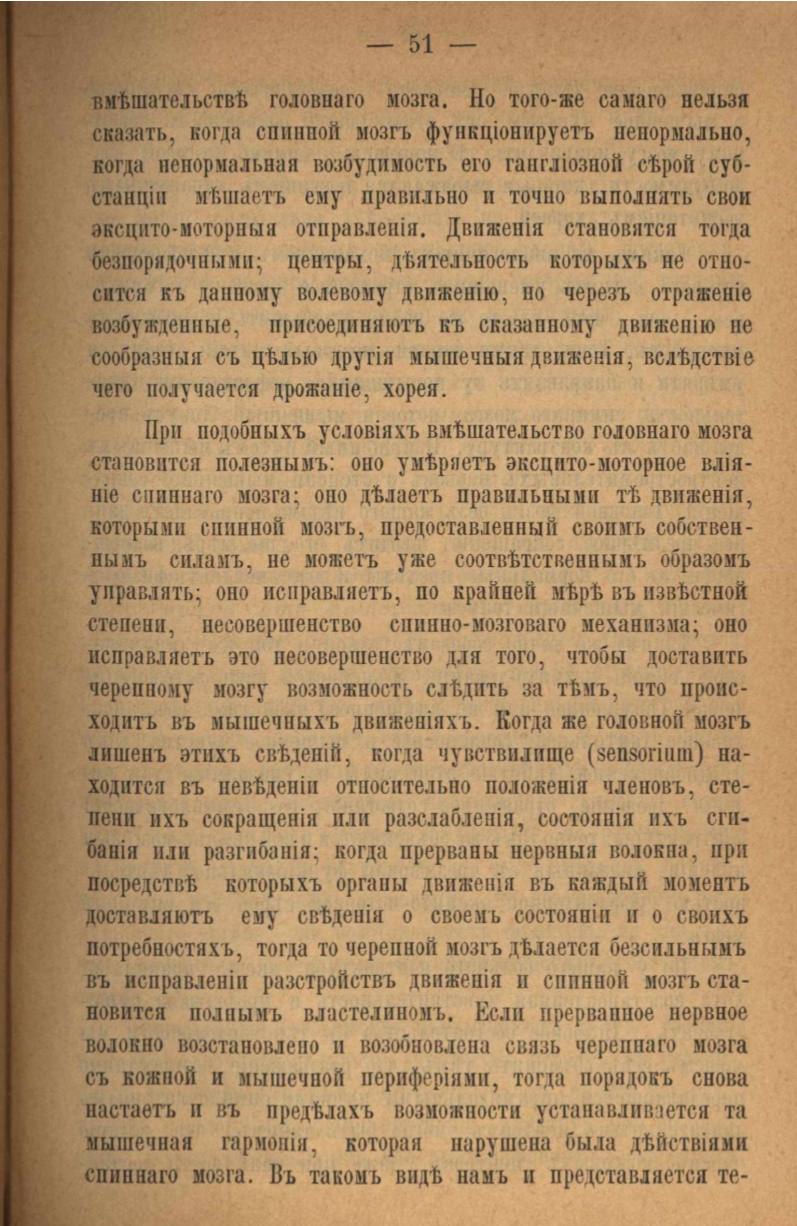 — 51 —

вмѣшательствѣ головнаго мозга. Но того-же самаго нельзя сказать, когда спинной мозгъ функціонируетъ ненормально, когда ненормальная возбудимость его гангліозной сѣрой субстанціи мѣшаетъ ему правильно и точно выполнять свои эксцито-моторныя отправленія. Движенія становятся тогда безпорядочными; центры, дѣятельность которыхъ не относится къ данному волевому движенію, но черезъ отраженіе возбужденные, присоединяютъ къ сказанному движенію не сообразныя съ цѣлью другія мышечныя движенія, вслѣдствіе чего получается дрожаніе, хорея.

При подобныхъ условіяхъ вмѣшательство головнаго мозга становится полезнымъ: оно умѣряетъ эксцито-моторное вліяніе спиннаго мозга; оно дѣлаетъ правильными тѣ движенія, которыми спинной мозгъ, предоставленный своимъ собственнымъ силамъ, не можетъ уже соотвѣтственнымъ образомъ управлять; оно исправляетъ, по крайней мѣрѣ въ извѣстной степени, несовершенство спинно-мозговаго механизма; оно исправляетъ это несовершенство для того, чтобы доставить черепному мозгу возможность слѣдить за тѣмъ, что происходитъ въ мышечныхъ движеніяхъ. Когда же головной мозгъ лишенъ этихъ свѣденій, когда чувствилище (sensorium) находится въ невѣденіи относительно положенія членовъ, степени ихъ сокращенія или разслабленія, состоянія ихъ сгибанія или разгибанія; когда прерваны нервныя волокна, при посредствѣ которыхъ органы движенія въ каждый моментъ доставляютъ ему свѣденія о своемъ состояніи и о своихъ потребностяхъ, тогда то черепной мозгъ дѣлается безсильнымъ въ исправленіи разстройствъ движенія и спинной мозгъ становится полнымъ властелиномъ. Если прерванное нервное волокно возстановлено и возобновлена связь черепнаго мозга съ кожной и мышечной периферіями, тогда порядокъ снова настаетъ и въ предѣлахъ возможности устанавливается та мышечная гармонія, которая нарушена была дѣйствіями спиннаго мозга. Въ такомъ видѣ намъ и представляется те-